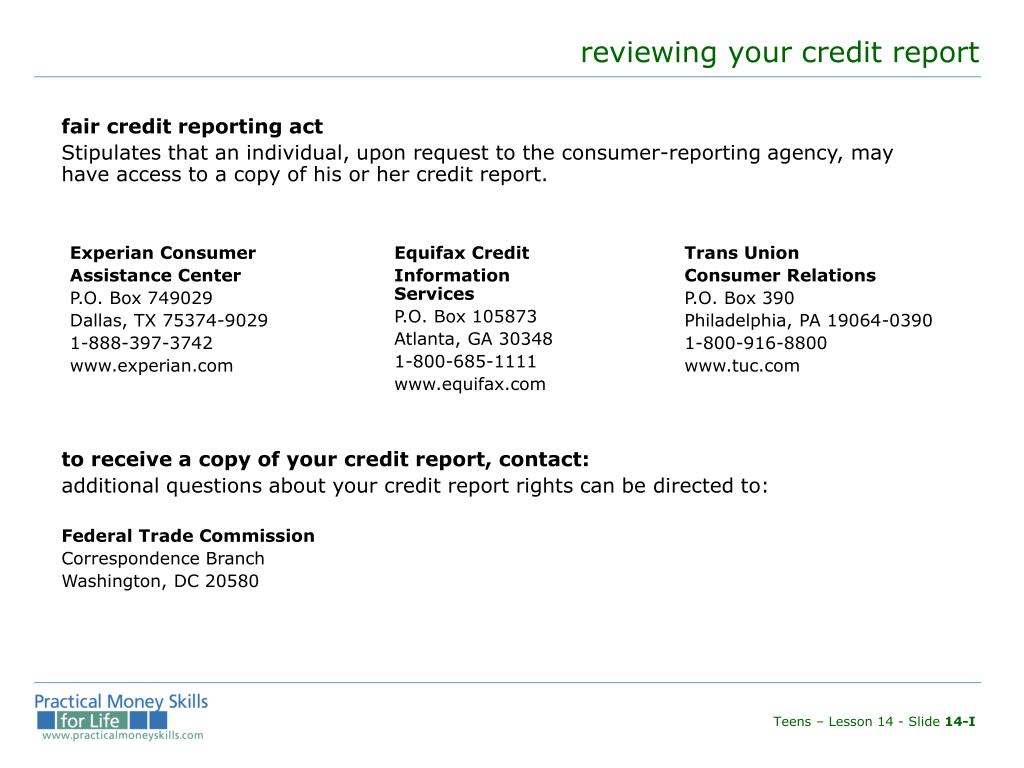 reviewing your credit report

fair credit reporting act
Stipulates that an individual, upon request to the consumer-reporting agency, may have access to a copy of his or her credit report.

Experian Consumer Assistance Center
P.O. Box 749029
Dallas, TX 75374-9029
1-888-397-3742
www.experian.com

Equifax Credit Information Services
P.O. Box 105873
Atlanta, GA 30348
1-800-685-1111
www.equifax.com

Trans Union Consumer Relations
P.O. Box 390
Philadelphia, PA 19064-0390
1-800-916-8800
www.tuc.com

to receive a copy of your credit report, contact:
additional questions about your credit report rights can be directed to:

Federal Trade Commission
Correspondence Branch
Washington, DC 20580

Practical Money Skills for Life
www.practicalmoneyskills.com

Teens – Lesson 14 - Slide 14-I